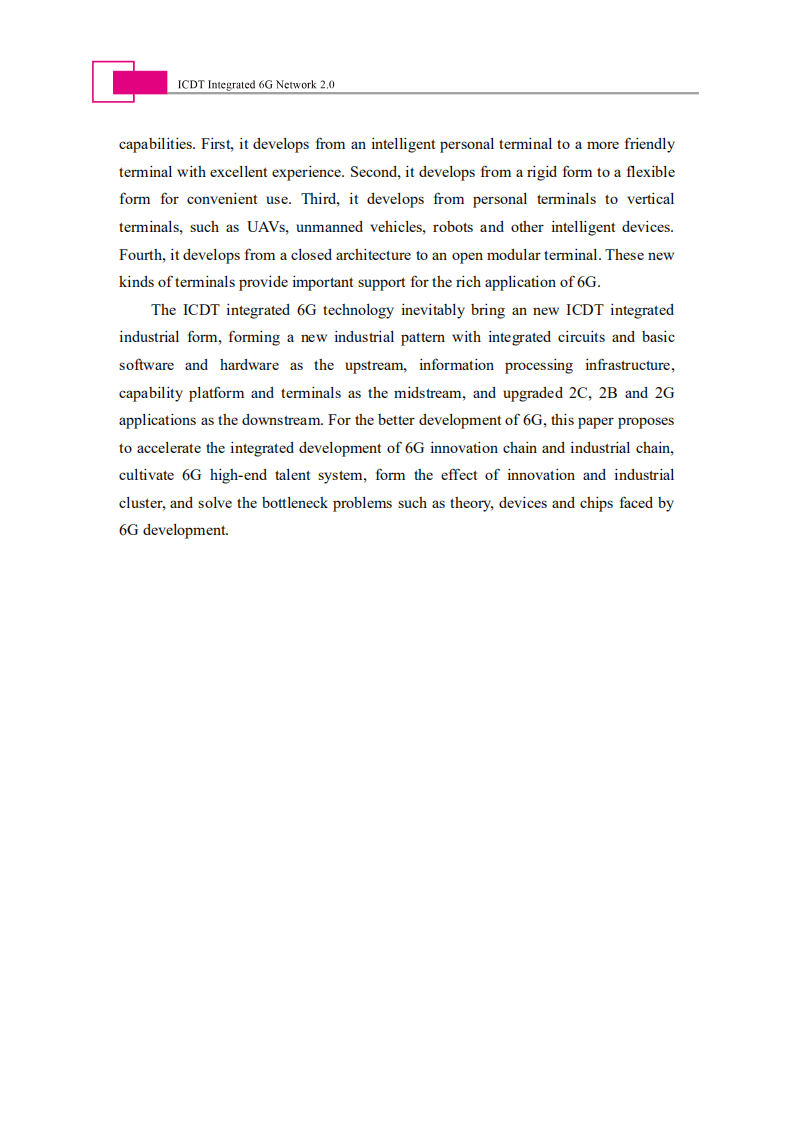 ICDT Integrated 6G Network 2.0

capabilities. First, it develops from an intelligent personal terminal to a more friendly terminal with excellent experience. Second, it develops from a rigid form to a flexible form for convenient use. Third, it develops from personal terminals to vertical terminals, such as UAVs, unmanned vehicles, robots and other intelligent devices. Fourth, it develops from a closed architecture to an open modular terminal. These new kinds of terminals provide important support for the rich application of 6G.

The ICDT integrated 6G technology inevitably bring an new ICDT integrated industrial form, forming a new industrial pattern with integrated circuits and basic software and hardware as the upstream, information processing infrastructure, capability platform and terminals as the midstream, and upgraded 2C, 2B and 2G applications as the downstream. For the better development of 6G, this paper proposes to accelerate the integrated development of 6G innovation chain and industrial chain, cultivate 6G high-end talent system, form the effect of innovation and industrial cluster, and solve the bottleneck problems such as theory, devices and chips faced by 6G development.